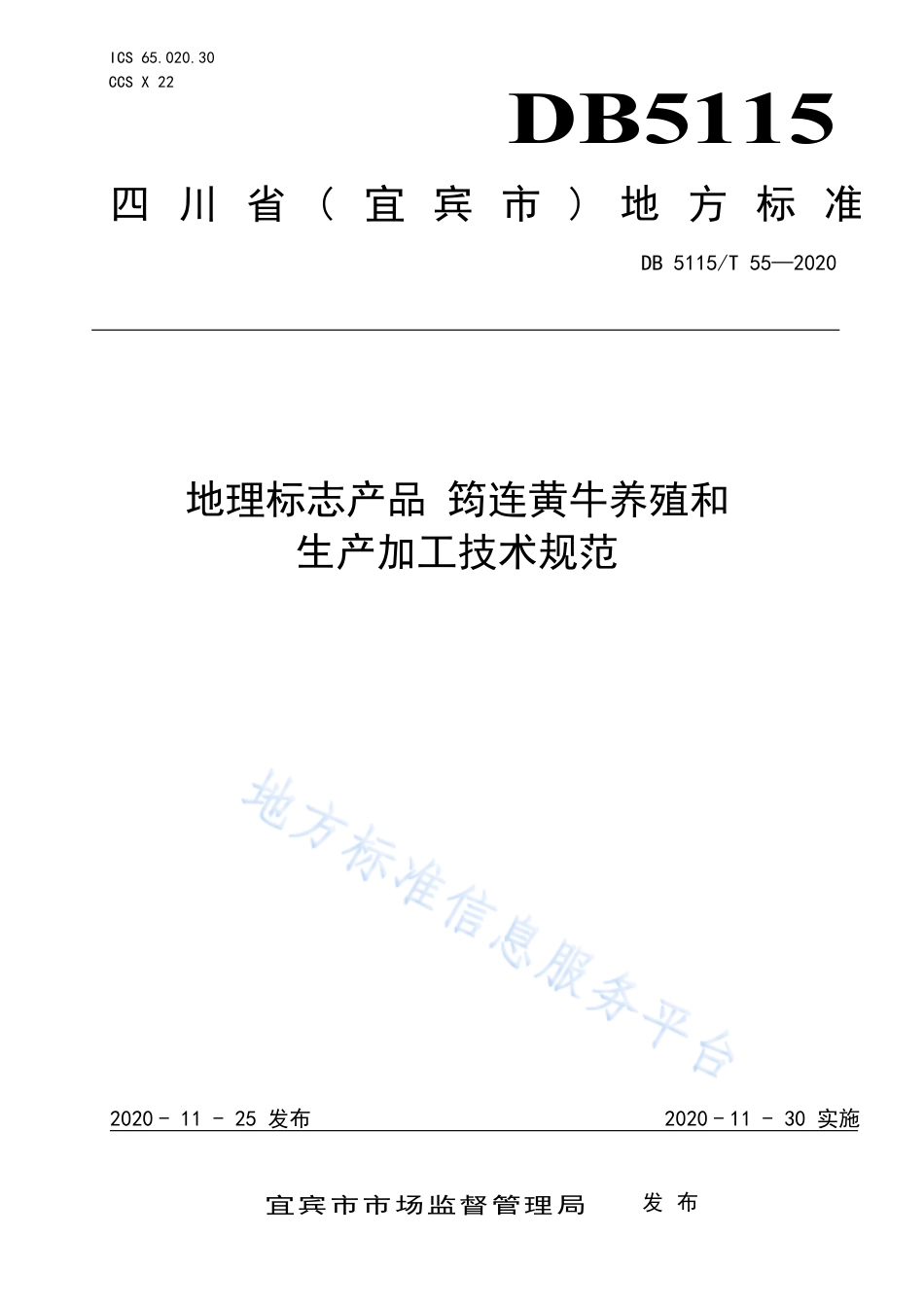 ICS 65.020.30
CCS X 22

DB5115

四川省（宜宾市）地方标准

DB 5115/T 55—2020

地理标志产品 筠连黄牛养殖和生产加工技术规范

地方标准信息服务平台

2020 - 11 - 25 发布

2020 - 11 - 30 实施

宜宾市市场监督管理局 发布